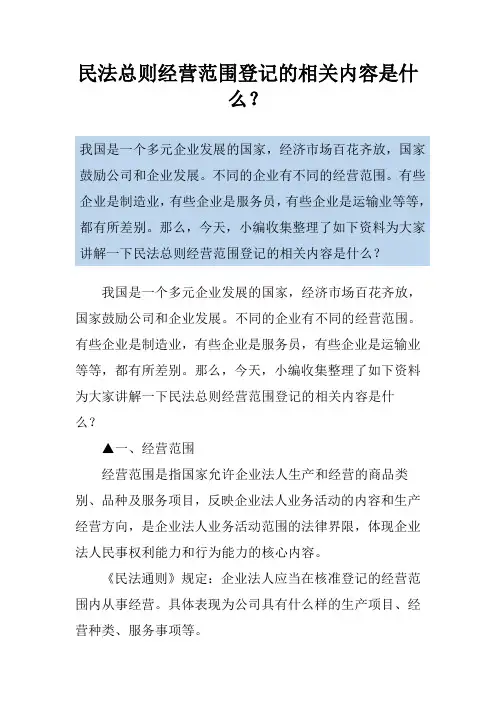 民法总则经营范围登记的相关内容是什么？

我国是一个多元企业发展的国家，经济市场百花齐放，国家鼓励公司和企业发展。不同的企业有不同的经营范围。有些企业是制造业，有些企业是服务员，有些企业是运输业等等，都有所差别。那么，今天，小编收集整理了如下资料为大家讲解一下民法总则经营范围登记的相关内容是什么？

我国是一个多元企业发展的国家，经济市场百花齐放，国家鼓励公司和企业发展。不同的企业有不同的经营范围。有些企业是制造业，有些企业是服务员，有些企业是运输业等等，都有所差别。那么，今天，小编收集整理了如下资料为大家讲解一下民法总则经营范围登记的相关内容是什么？

▲一、经营范围

经营范围是指国家允许企业法人生产和经营的商品类别、品种及服务项目，反映企业法人业务活动的内容和生产经营方向，是企业法人业务活动范围的法律界限，体现企业法人民事权利能力和行为能力的核心内容。

《民法通则》规定：企业法人应当在核准登记的经营范围内从事经营。具体表现为公司具有什么样的生产项目、经营种类、服务事项等。